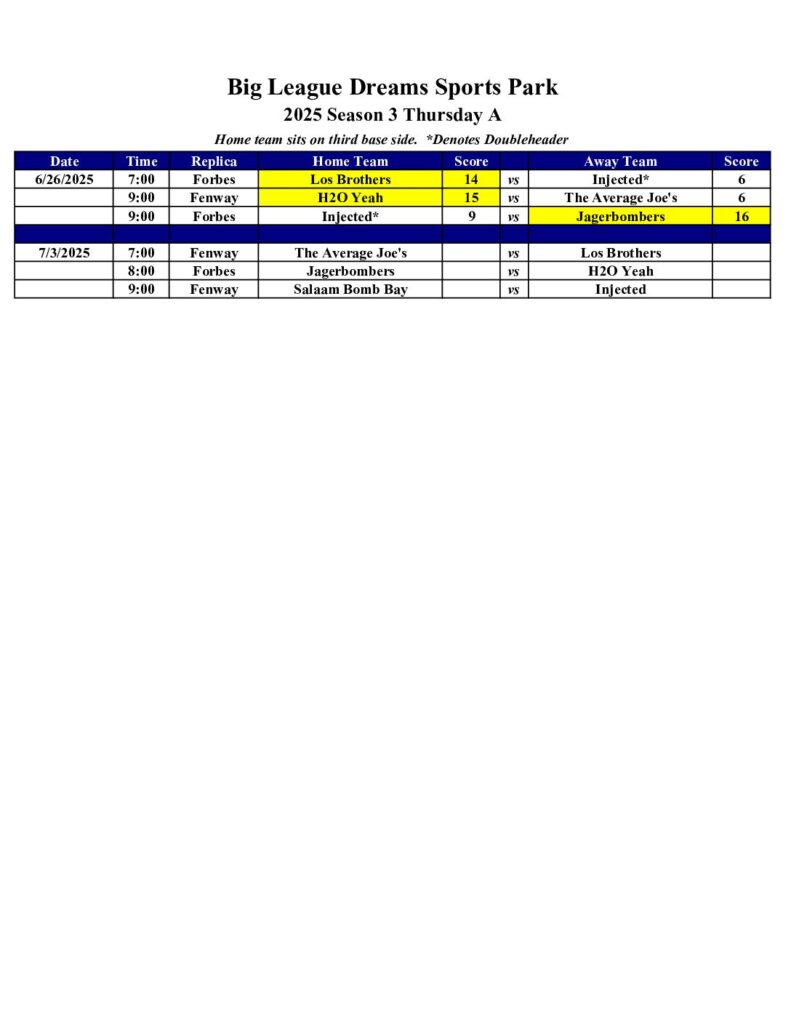 Big League Dreams Sports Park

2025 Season 3 Thursday A

Home team sits on third base side.  *Denotes Doubleheader

| Date | Time | Replica | Home Team | Score | | Away Team | Score |
|---|---|---|---|---|---|---|---|
| 6/26/2025 | 7:00 | Forbes | Los Brothers | 14 | vs | Injected* | 6 |
| | 9:00 | Fenway | H2O Yeah | 15 | vs | The Average Joe's | 6 |
| | 9:00 | Forbes | Injected* | 9 | vs | Jagerbombers | 16 |
| | | | | | | | |
| 7/3/2025 | 7:00 | Fenway | The Average Joe's | | vs | Los Brothers | |
| | 8:00 | Forbes | Jagerbombers | | vs | H2O Yeah | |
| | 9:00 | Fenway | Salaam Bomb Bay | | vs | Injected | |